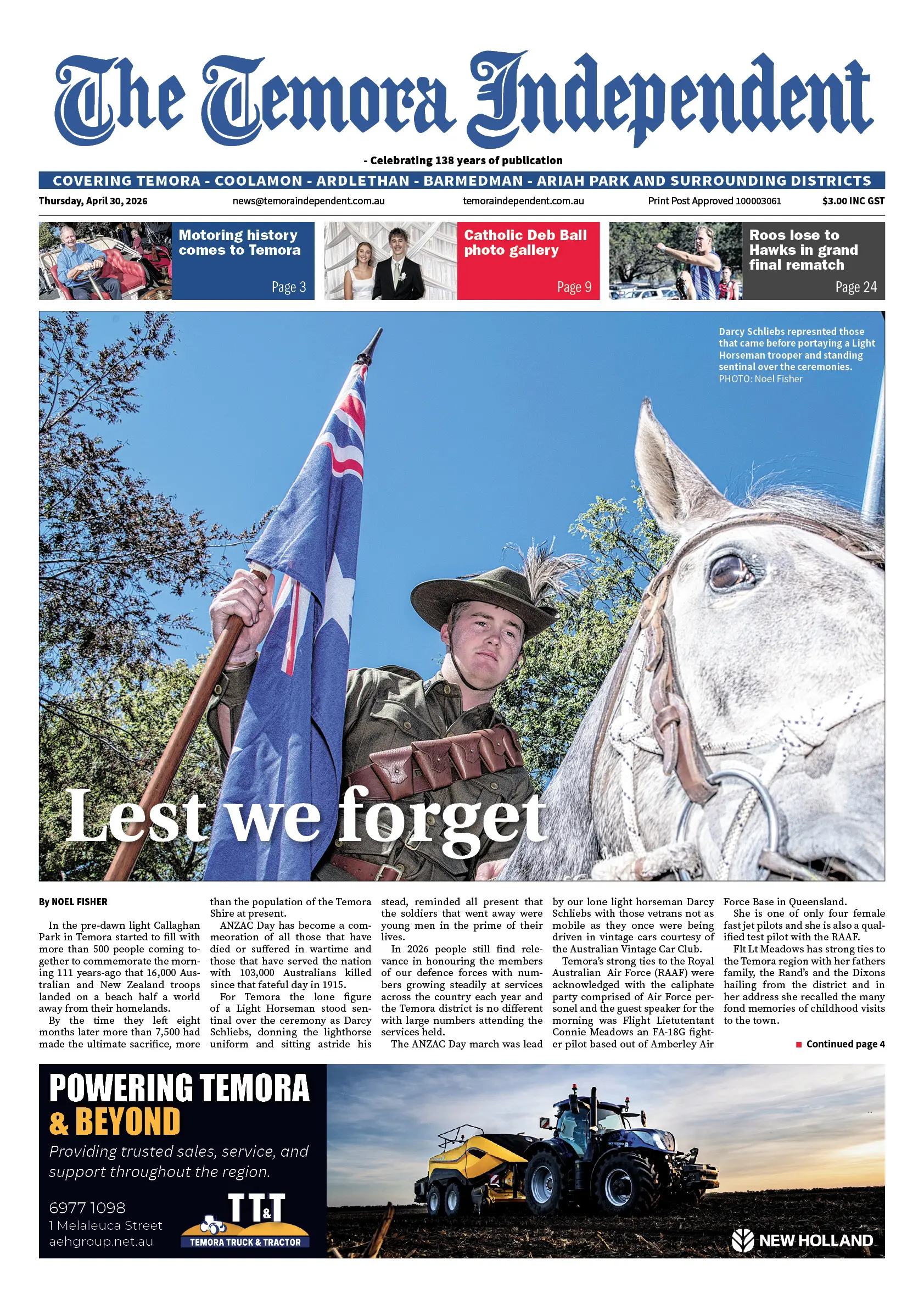 The Temora Independent

- Celebrating 138 years of publication

COVERING TEMORA - COOLAMON - ARDLETHAN - BARMEDMAN - ARIAH PARK AND SURROUNDING DISTRICTS

Thursday, April 30, 2026 news@temoraindependent.com.au temoraindependent.com.au Print Post Approved 100003061 $3.00 INC GST

Motoring history comes to Temora
Page 3

Catholic Deb Ball photo gallery
Page 9

Roos lose to Hawks in grand final rematch
Page 24

Darcy Schliebs represnted those that came before portaying a Light Horseman trooper and standing sentinal over the ceremonies. PHOTO: Noel Fisher

Lest we forget

By NOEL FISHER

In the pre-dawn light Callaghan Park in Temora started to fill with more than 500 people coming together to commemorate the morning 111 years-ago that 16,000 Australian and New Zealand troops landed on a beach half a world away from their homelands.

By the time they left eight months later more than 7,500 had made the ultimate sacrifice, more than the population of the Temora Shire at present.

ANZAC Day has become a commeoration of all those that have died or suffered in wartime and those that have served the nation with 103,000 Australians killed since that fateful day in 1915.

For Temora the lone figure of a Light Horseman stood sentinal over the ceremony as Darcy Schliebs, donning the lighthorse uniform and sitting astride his stead, reminded all present that the soldiers that went away were young men in the prime of their lives.

In 2026 people still find relevance in honouring the members of our defence forces with numbers growing steadily at services across the country each year and the Temora district is no different with large numbers attending the services held.

The ANZAC Day march was lead by our lone light horseman Darcy Schliebs with those vetrans not as mobile as they once were being driven in vintage cars courtesy of the Australian Vintage Car Club.

Temora's strong ties to the Royal Australian Air Force (RAAF) were acknowledged with the caliphate party comprised of Air Force personel and the guest speaker for the morning was Flight Lietutentant Connie Meadows an FA-18G fighter pilot based out of Amberley Air Force Base in Queensland.

She is one of only four female fast jet pilots and she is also a qualified test pilot with the RAAF.

Flt Lt Meadows has strong ties to the Temora region with her fathers family, the Rand's and the Dixons hailing from the district and in her address she recalled the many fond memories of childhood visits to the town.

Continued page 4

POWERING TEMORA & BEYOND
Providing trusted sales, service, and support throughout the region.
6977 1098
1 Melaleuca Street
aehgroup.net.au
TT&T
TEMORA TRUCK & TRACTOR
NEW HOLLAND